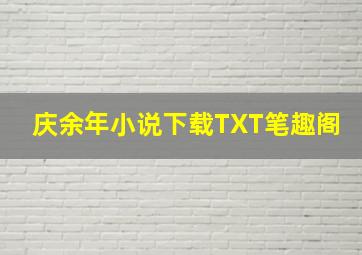 庆余年小说下载TXT笔趣阁